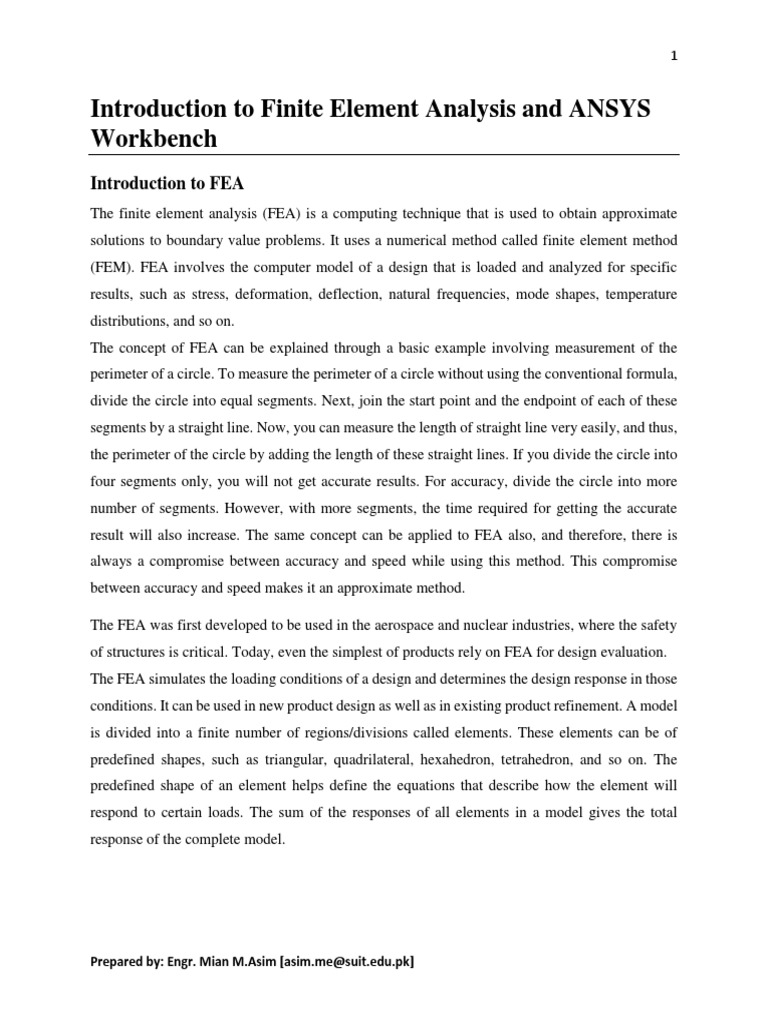 1

Introduction to Finite Element Analysis and ANSYS Workbench

Introduction to FEA

The finite element analysis (FEA) is a computing technique that is used to obtain approximate solutions to boundary value problems. It uses a numerical method called finite element method (FEM). FEA involves the computer model of a design that is loaded and analyzed for specific results, such as stress, deformation, deflection, natural frequencies, mode shapes, temperature distributions, and so on.
The concept of FEA can be explained through a basic example involving measurement of the perimeter of a circle. To measure the perimeter of a circle without using the conventional formula, divide the circle into equal segments. Next, join the start point and the endpoint of each of these segments by a straight line. Now, you can measure the length of straight line very easily, and thus, the perimeter of the circle by adding the length of these straight lines. If you divide the circle into four segments only, you will not get accurate results. For accuracy, divide the circle into more number of segments. However, with more segments, the time required for getting the accurate result will also increase. The same concept can be applied to FEA also, and therefore, there is always a compromise between accuracy and speed while using this method. This compromise between accuracy and speed makes it an approximate method.

The FEA was first developed to be used in the aerospace and nuclear industries, where the safety of structures is critical. Today, even the simplest of products rely on FEA for design evaluation. The FEA simulates the loading conditions of a design and determines the design response in those conditions. It can be used in new product design as well as in existing product refinement. A model is divided into a finite number of regions/divisions called elements. These elements can be of predefined shapes, such as triangular, quadrilateral, hexahedron, tetrahedron, and so on. The predefined shape of an element helps define the equations that describe how the element will respond to certain loads. The sum of the responses of all elements in a model gives the total response of the complete model.

Prepared by: Engr. Mian M.Asim [asim.me@suit.edu.pk]